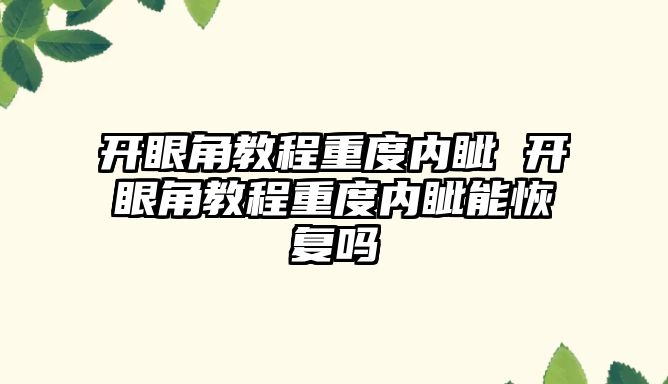 开眼角教程重度内眦 开眼角教程重度内眦能恢复吗